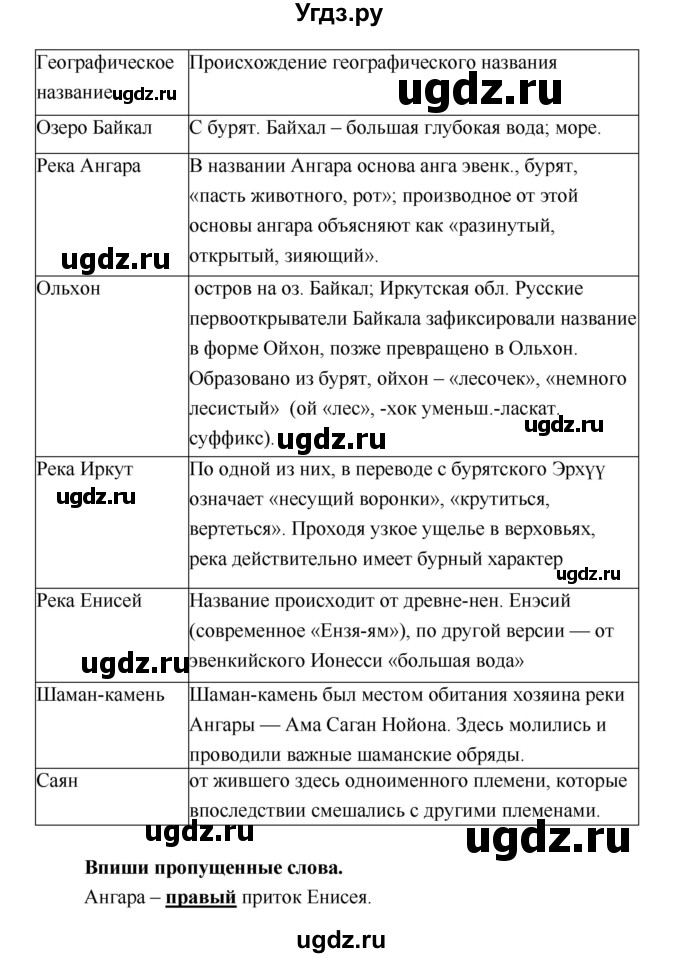 Угдз.ру

| Географическое название ugdz.ru | Происхождение географического названия ugdz.ru |
|---|---|
| Озеро Байкал | С бурят. Байхал – большая глубокая вода; море. |
| Река Ангара ugdz.ru | В названии Ангара основа анга эвенк., бурят, «пасть животного, рот»; производное от этой основы ангара объясняют как «разинутый, открытый, зияющий». |
| Ольхон | остров на оз. Байкал; Иркутская обл. Русские первооткрыватели Байкала зафиксировали название в форме Ойхон, позже превращено в Ольхон. Образовано из бурят, ойхон – «лесочек», «немного лесистый» (ой «лес», -хок уменьш.-ласкат. суффикс). ugdz.ru ugdz.ru |
| Река Иркут ugdz.ru | По одной из них, в переводе с бурятского Эрхүү означает «несущий воронки», «крутиться, вертеться». Проходя узкое ущелье в верховьях, река действительно имеет бурный характер ugdz.ru |
| Река Енисей ugdz.ru | Название происходит от древне-нен. Енэсий (современное «Ензя-ям»), по другой версии — от эвенкийского Ионесси «большая вода» |
| Шаман-камень | Шаман-камень был местом обитания хозяина реки Ангары — Ама Саган Нойона. Здесь молились и проводили важные шаманские обряды. |
| Саян | от жившего здесь одноименного племени, которые впоследствии смешались с другими племенами. |

ugdz.ru ugdz.ru

Впиши пропущенные слова.

Ангара – правый приток Енисея.

ugdz.ru